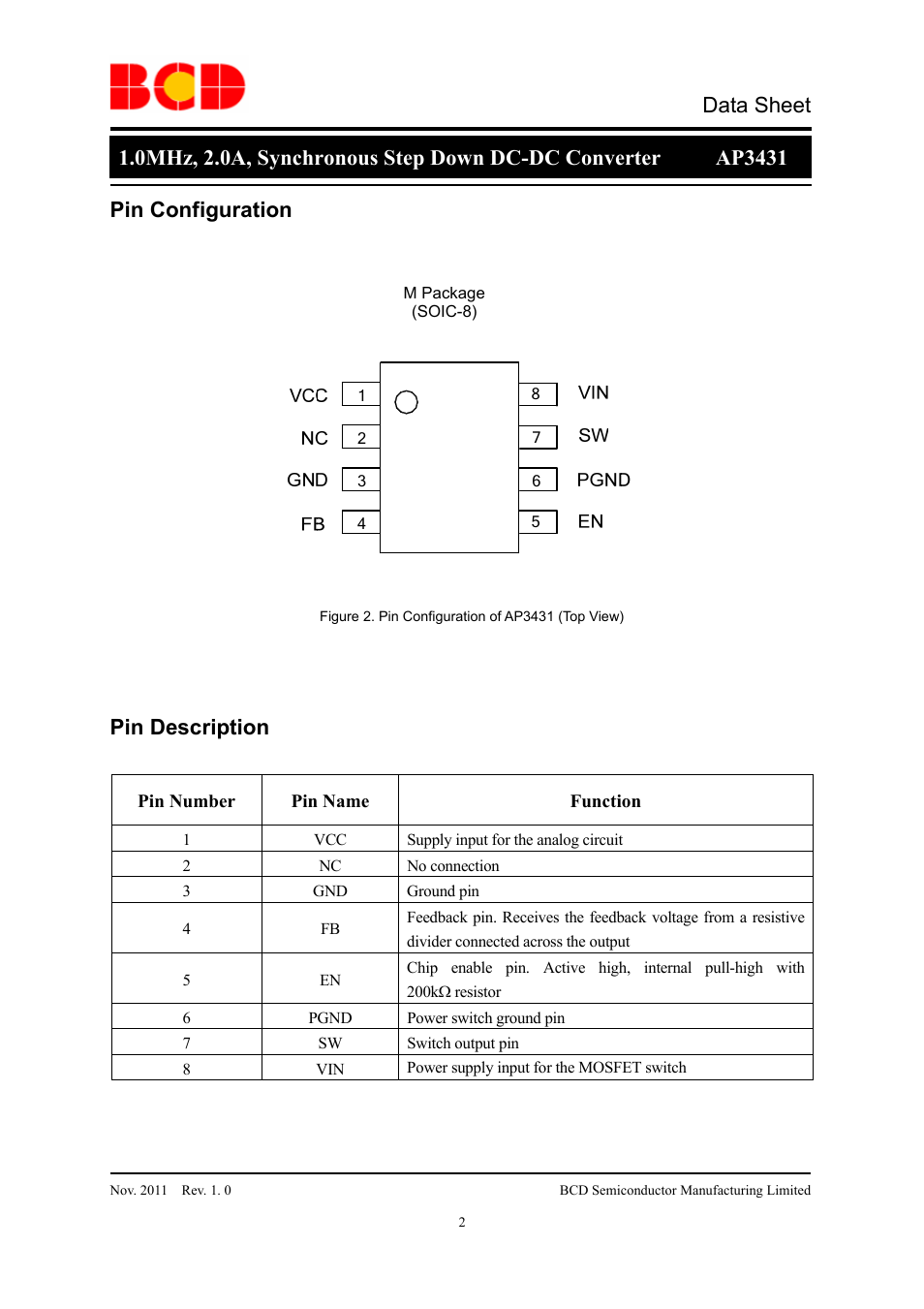 BCD

Data Sheet

1.0MHz, 2.0A, Synchronous Step Down DC-DC Converter AP3431

Pin Configuration

M Package
(SOIC-8)

VCC 1
NC 2
GND 3
FB 4

8 VIN
7 SW
6 PGND
5 EN

Figure 2. Pin Configuration of AP3431 (Top View)

Pin Description

| Pin Number | Pin Name | Function |
|---|---|---|
| 1 | VCC | Supply input for the analog circuit |
| 2 | NC | No connection |
| 3 | GND | Ground pin |
| 4 | FB | Feedback pin. Receives the feedback voltage from a resistive divider connected across the output |
| 5 | EN | Chip enable pin. Active high, internal pull-high with 200kΩ resistor |
| 6 | PGND | Power switch ground pin |
| 7 | SW | Switch output pin |
| 8 | VIN | Power supply input for the MOSFET switch |

Nov. 2011 Rev. 1. 0

BCD Semiconductor Manufacturing Limited

2